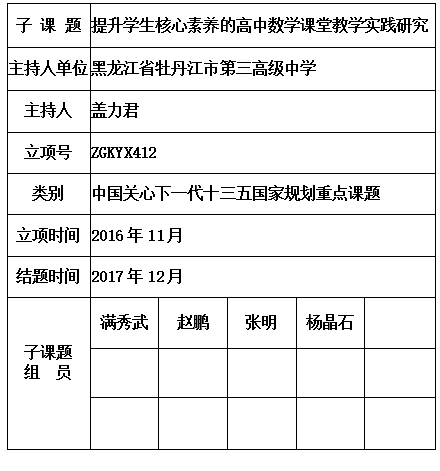 | 子 课 题 | 提升学生核心素养的高中数学课堂教学实践研究 | | | | |
|---|---|---|---|---|---|
| 主持人单位 | 黑龙江省牡丹江市第三高级中学 | | | | |
| 主持人 | 盖力君 | | | | |
| 立项号 | ZGKYX412 | | | | |
| 类别 | 中国关心下一代十三五国家规划重点课题 | | | | |
| 立项时间 | 2016 年 11月 | | | | |
| 结题时间 | 2017 年 12月 | | | | |
| 子课题 组 员 | 满秀武 | 赵鹏 | 张明 | 杨晶石 | |
| | | | | | |
| | | | | | |